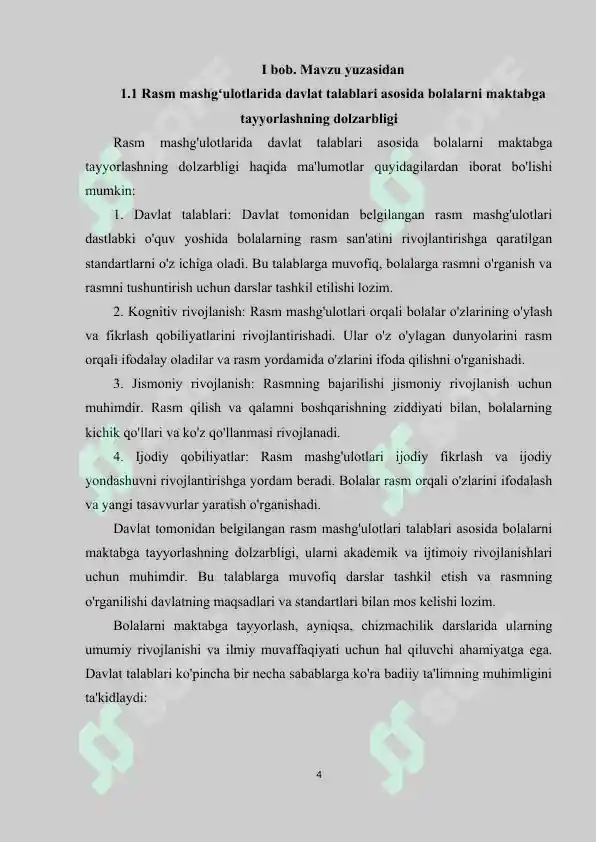 I bob. Mavzu yuzasidan

1.1 Rasm mashg‘ulotlarida davlat talablari asosida bolalarni maktabga tayyorlashning dolzarbligi

Rasm mashg'ulotlarida davlat talablari asosida bolalarni maktabga tayyorlashning dolzarbligi haqida ma'lumotlar quyidagilardan iborat bo'lishi mumkin:

1. Davlat talablari: Davlat tomonidan belgilangan rasm mashg'ulotlari dastlabki o'quv yoshida bolalarning rasm san'atini rivojlantirishga qaratilgan standartlarni o'z ichiga oladi. Bu talablarga muvofiq, bolalarga rasmni o'rganish va rasmni tushuntirish uchun darslar tashkil etilishi lozim.

2. Kognitiv rivojlanish: Rasm mashg'ulotlari orqali bolalar o'zlarining o'ylash va fikrlash qobiliyatlarini rivojlantirishadi. Ular o'z o'ylagan dunyolarini rasm orqali ifodalay oladilar va rasm yordamida o'zlarini ifoda qilishni o'rganishadi.

3. Jismoniy rivojlanish: Rasmning bajarilishi jismoniy rivojlanish uchun muhimdir. Rasm qilish va qalamni boshqarishning ziddiyati bilan, bolalarning kichik qo'llari va ko'z qo'llanmasi rivojlanadi.

4. Ijodiy qobiliyatlar: Rasm mashg'ulotlari ijodiy fikrlash va ijodiy yondashuvni rivojlantirishga yordam beradi. Bolalar rasm orqali o'zlarini ifodalash va yangi tasavvurlar yaratish o'rganishadi.

Davlat tomonidan belgilangan rasm mashg'ulotlari talablari asosida bolalarni maktabga tayyorlashning dolzarbligi, ularni akademik va ijtimoiy rivojlanishlari uchun muhimdir. Bu talablarga muvofiq darslar tashkil etish va rasmning o'rganilishi davlatning maqsadlari va standartlari bilan mos kelishi lozim.

Bolalarni maktabga tayyorlash, ayniqsa, chizmachilik darslarida ularning umumiy rivojlanishi va ilmiy muvaffaqiyati uchun hal qiluvchi ahamiyatga ega. Davlat talablari ko'pincha bir necha sabablarga ko'ra badiiy ta'limning muhimligini ta'kidlaydi:

4